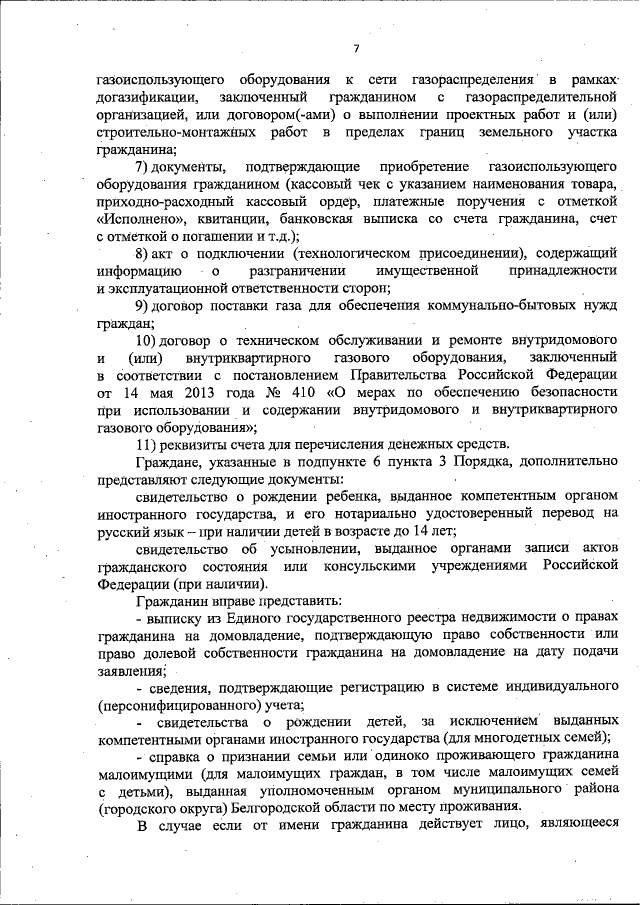 7

газоиспользующего оборудования к сети газораспределения в рамках догазификации, заключенный гражданином с газораспределительной организацией, или договором(-ами) о выполнении проектных работ и (или) строительно-монтажных работ в пределах границ земельного участка гражданина;

7) документы, подтверждающие приобретение газоиспользующего оборудования гражданином (кассовый чек с указанием наименования товара, приходно-расходный кассовый ордер, платежные поручения с отметкой «Исполнено», квитанции, банковская выписка со счета гражданина, счет с отметкой о погашении и т.д.);

8) акт о подключении (технологическом присоединении), содержащий информацию о разграничении имущественной принадлежности и эксплуатационной ответственности сторон;

9) договор поставки газа для обеспечения коммунально-бытовых нужд граждан;

10) договор о техническом обслуживании и ремонте внутридомового и (или) внутриквартирного газового оборудования, заключенный в соответствии с постановлением Правительства Российской Федерации от 14 мая 2013 года № 410 «О мерах по обеспечению безопасности при использовании и содержании внутридомового и внутриквартирного газового оборудования»;

11) реквизиты счета для перечисления денежных средств.

Граждане, указанные в подпункте 6 пункта 3 Порядка, дополнительно представляют следующие документы:

свидетельство о рождении ребенка, выданное компетентным органом иностранного государства, и его нотариально удостоверенный перевод на русский язык – при наличии детей в возрасте до 14 лет;

свидетельство об усыновлении, выданное органами записи актов гражданского состояния или консульскими учреждениями Российской Федерации (при наличии).

Гражданин вправе представить:

- выписку из Единого государственного реестра недвижимости о правах гражданина на домовладение, подтверждающую право собственности или право долевой собственности гражданина на домовладение на дату подачи заявления;

- сведения, подтверждающие регистрацию в системе индивидуального (персонифицированного) учета;

- свидетельства о рождении детей, за исключением выданных компетентными органами иностранного государства (для многодетных семей);

- справка о признании семьи или одиноко проживающего гражданина малоимущими (для малоимущих граждан, в том числе малоимущих семей с детьми), выданная уполномоченным органом муниципального района (городского округа) Белгородской области по месту проживания.

В случае если от имени гражданина действует лицо, являющееся